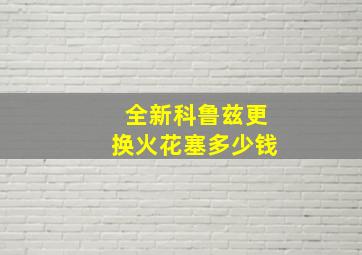 全新科鲁兹更换火花塞多少钱